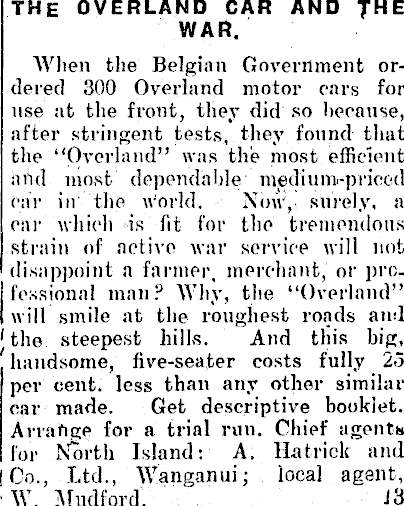 THE OVERLAND CAR AND THE WAR.

When the Belgian Government ordered 300 Overland motor cars for use at the front, they did so because, after stringent tests, they found that the "Overland" was the most efficient and most dependable medium-priced car in the world. Now, surely, a car which is fit for the tremendous strain of active war service will not disappoint a farmer, merchant, or professional man? Why, the "Overland" will smile at the roughest roads and the steepest hills. And this big, handsome, five-seater costs fully 25 per cent. less than any other similar car made. Get descriptive booklet. Arrange for a trial run. Chief agents for North Island: A. Hatrick and Co., Ltd., Wanganui; local agent, W. Mudford. 13